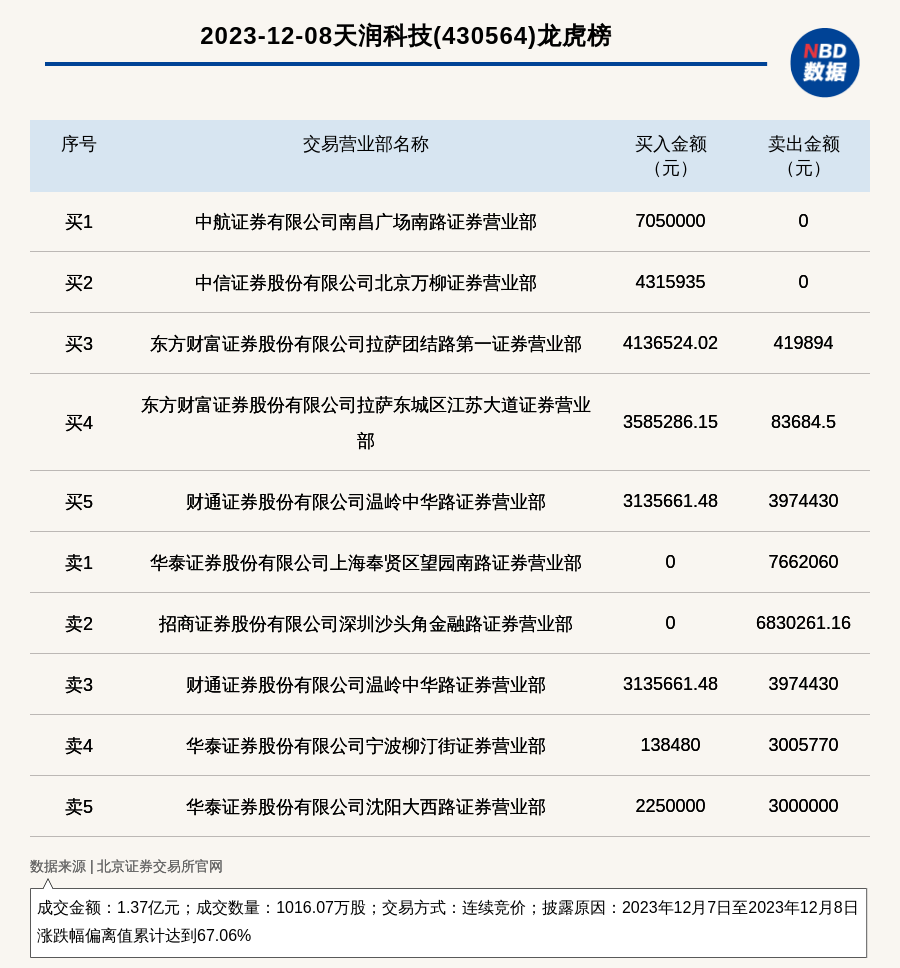 2023-12-08天润科技(430564)龙虎榜

NBD 数据

| 序号 | 交易营业部名称 | 买入金额（元） | 卖出金额（元） |
|---|---|---|---|
| 买1 | 中航证券有限公司南昌广场南路证券营业部 | 7050000 | 0 |
| 买2 | 中信证券股份有限公司北京万柳证券营业部 | 4315935 | 0 |
| 买3 | 东方财富证券股份有限公司拉萨团结路第一证券营业部 | 4136524.02 | 419894 |
| 买4 | 东方财富证券股份有限公司拉萨东城区江苏大道证券营业部 | 3585286.15 | 83684.5 |
| 买5 | 财通证券股份有限公司温岭中华路证券营业部 | 3135661.48 | 3974430 |
| 卖1 | 华泰证券股份有限公司上海奉贤区望园南路证券营业部 | 0 | 7662060 |
| 卖2 | 招商证券股份有限公司深圳沙头角金融路证券营业部 | 0 | 6830261.16 |
| 卖3 | 财通证券股份有限公司温岭中华路证券营业部 | 3135661.48 | 3974430 |
| 卖4 | 华泰证券股份有限公司宁波柳汀街证券营业部 | 138480 | 3005770 |
| 卖5 | 华泰证券股份有限公司沈阳大西路证券营业部 | 2250000 | 3000000 |

数据来源 | 北京证券交易所官网

成交金额：1.37亿元；成交数量：1016.07万股；交易方式：连续竞价；披露原因：2023年12月7日至2023年12月8日涨跌幅偏离值累计达到67.06%